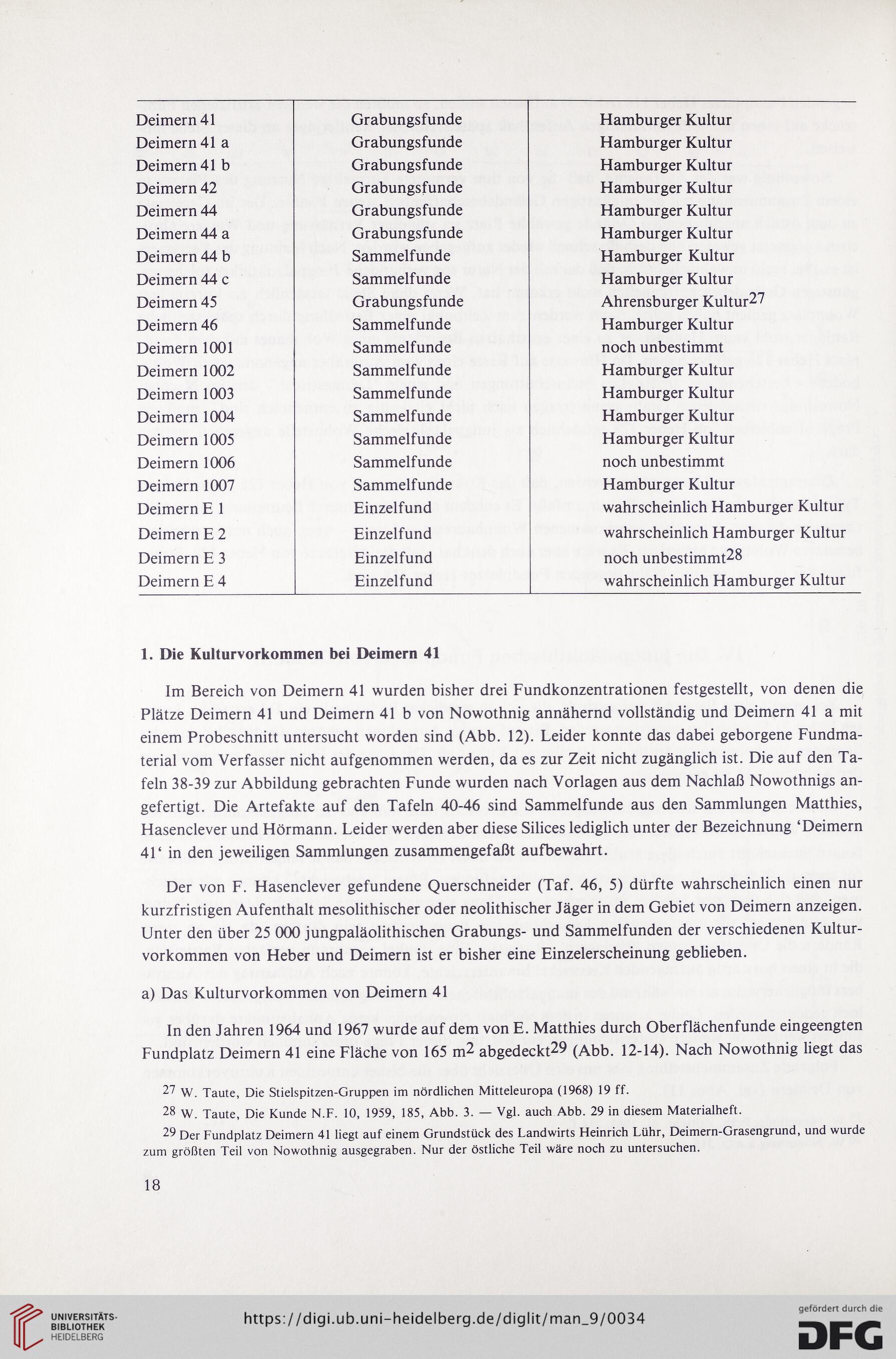 | | | |
|---|---|---|
| Deimern 41 | Grabungsfunde | Hamburger Kultur |
| Deimern 41 a | Grabungsfunde | Hamburger Kultur |
| Deimern 41 b | Grabungsfunde | Hamburger Kultur |
| Deimern 42 | Grabungsfunde | Hamburger Kultur |
| Deimern 44 | Grabungsfunde | Hamburger Kultur |
| Deimern 44 a | Grabungsfunde | Hamburger Kultur |
| Deimern 44 b | Sammelfunde | Hamburger Kultur |
| Deimern 44 c | Sammelfunde | Hamburger Kultur |
| Deimern 45 | Grabungsfunde | Ahrensburger Kultur$^{27}$ |
| Deimern 46 | Sammelfunde | Hamburger Kultur |
| Deimern 1001 | Sammelfunde | noch unbestimmt |
| Deimern 1002 | Sammelfunde | Hamburger Kultur |
| Deimern 1003 | Sammelfunde | Hamburger Kultur |
| Deimern 1004 | Sammelfunde | Hamburger Kultur |
| Deimern 1005 | Sammelfunde | Hamburger Kultur |
| Deimern 1006 | Sammelfunde | noch unbestimmt |
| Deimern 1007 | Sammelfunde | Hamburger Kultur |
| Deimern E 1 | Einzelfund | wahrscheinlich Hamburger Kultur |
| Deimern E 2 | Einzelfund | wahrscheinlich Hamburger Kultur |
| Deimern E 3 | Einzelfund | noch unbestimmt$^{28}$ |
| Deimern E 4 | Einzelfund | wahrscheinlich Hamburger Kultur |

1. Die Kulturvorkommen bei Deimern 41

Im Bereich von Deimern 41 wurden bisher drei Fundkonzentrationen festgestellt, von denen die Plätze Deimern 41 und Deimern 41 b von Nowothnig annähernd vollständig und Deimern 41 a mit einem Probeschnitt untersucht worden sind (Abb. 12). Leider konnte das dabei geborgene Fundmaterial vom Verfasser nicht aufgenommen werden, da es zur Zeit nicht zugänglich ist. Die auf den Tafeln 38-39 zur Abbildung gebrachten Funde wurden nach Vorlagen aus dem Nachlaß Nowothnigs angefertigt. Die Artefakte auf den Tafeln 40-46 sind Sammelfunde aus den Sammlungen Matthies, Hasenclever und Hörmann. Leider werden aber diese Silices lediglich unter der Bezeichnung 'Deimern 41' in den jeweiligen Sammlungen zusammengefaßt aufbewahrt.

Der von F. Hasenclever gefundene Querschneider (Taf. 46, 5) dürfte wahrscheinlich einen nur kurzfristigen Aufenthalt mesolithischer oder neolithischer Jäger in dem Gebiet von Deimern anzeigen. Unter den über 25 000 jungpaläolithischen Grabungs- und Sammelfunden der verschiedenen Kulturvorkommen von Heber und Deimern ist er bisher eine Einzelerscheinung geblieben.

a) Das Kulturvorkommen von Deimern 41

In den Jahren 1964 und 1967 wurde auf dem von E. Matthies durch Oberflächenfunde eingeengten Fundplatz Deimern 41 eine Fläche von 165 $m^2$ abgedeckt$^{29}$ (Abb. 12-14). Nach Nowothnig liegt das

$^{27}$ W. Taute, Die Stielspitzen-Gruppen im nördlichen Mitteleuropa (1968) 19 ff.

$^{28}$ W. Taute, Die Kunde N.F. 10, 1959, 185, Abb. 3. — Vgl. auch Abb. 29 in diesem Materialheft.

$^{29}$ Der Fundplatz Deimern 41 liegt auf einem Grundstück des Landwirts Heinrich Lühr, Deimern-Grasengrund, und wurde zum größten Teil von Nowothnig ausgegraben. Nur der östliche Teil wäre noch zu untersuchen.

18

UNIVERSITÄTS-BIBLIOTHEK HEIDELBERG

https://digi.ub.uni-heidelberg.de/diglit/man_9/0034

gefördert durch die DFG